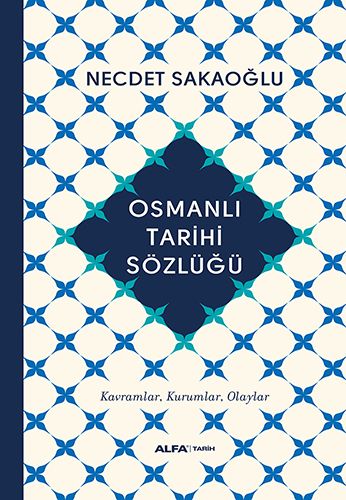 NECDET SAKAOĞLU

OSMANLI
TARİHİ
SÖZLÜĞÜ

Kavramlar, Kurumlar, Olaylar

ALFA | TARİH